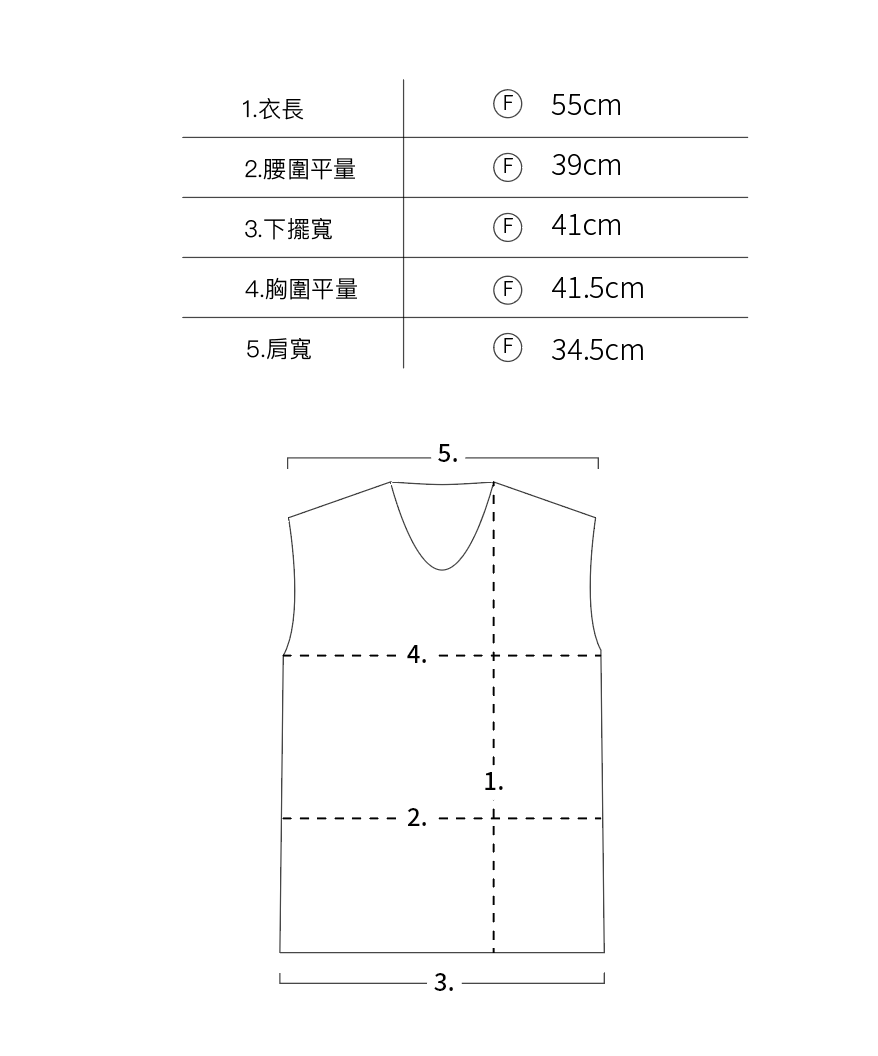 | 1.衣長 | Ⓕ 55cm |
|---|---|
| 2.腰圍平量 | Ⓕ 39cm |
| 3.下擺寬 | Ⓕ 41cm |
| 4.胸圍平量 | Ⓕ 41.5cm |
| 5.肩寬 | Ⓕ 34.5cm |

5.

4.

1.

2.

3.